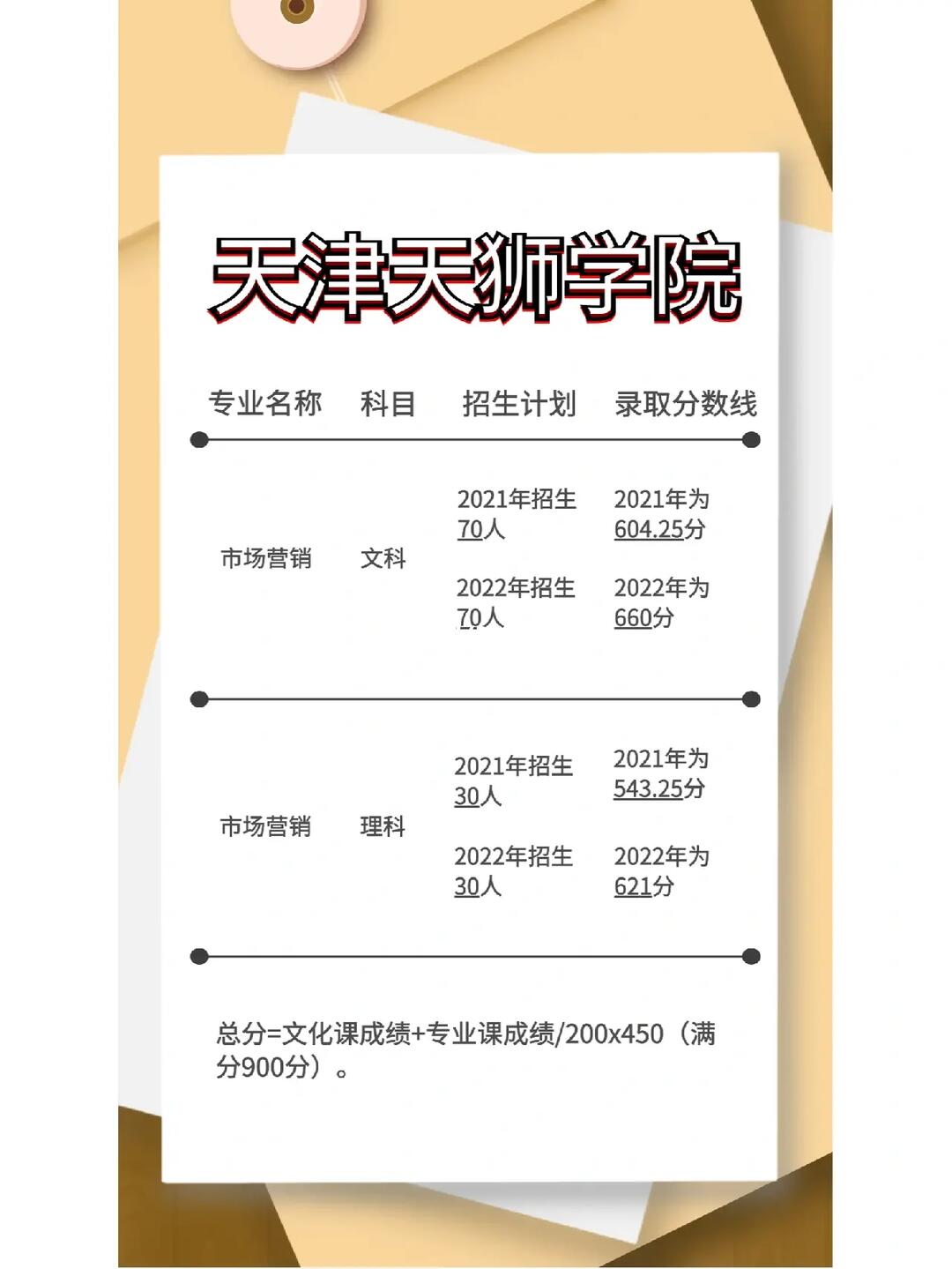 天津天狮学院

| 专业名称 | 科目 | 招生计划 | 录取分数线 |
|---|---|---|---|
| 市场营销 | 文科 | 2021年招生70人 2022年招生70人 | 2021年为604.25分 2022年为660分 |
| 市场营销 | 理科 | 2021年招生30人 2022年招生30人 | 2021年为543.25分 2022年为621分 |

总分=文化课成绩+专业课成绩/200x450（满分900分）。